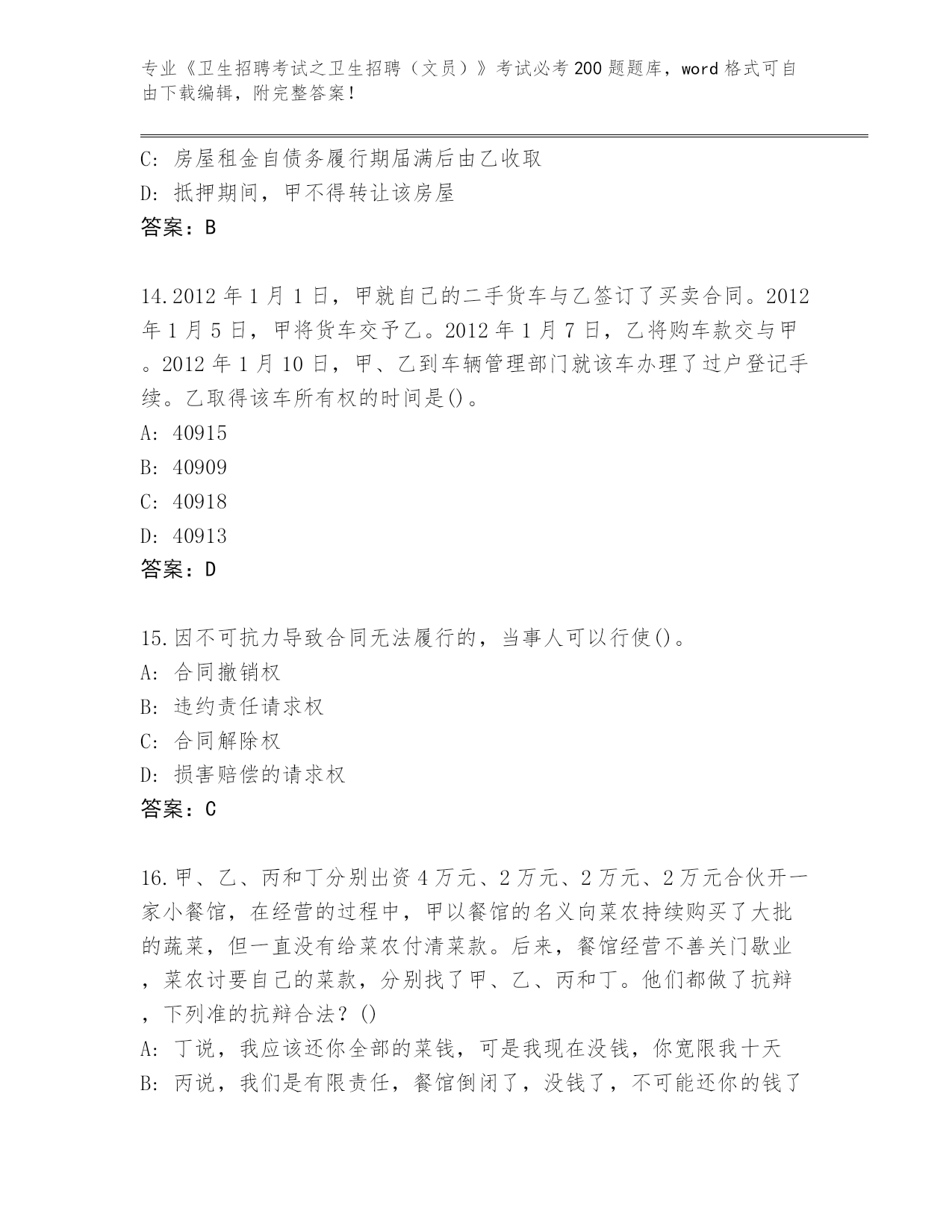 专业《卫生招聘考试之卫生招聘（文员）》考试必考200题题库，word格式可自由下载编辑，附完整答案!

C: 房屋租金自债务履行期届满后由乙收取
D: 抵押期间，甲不得转让该房屋
答案：B

14.2012年1月1日，甲就自己的二手货车与乙签订了买卖合同。2012年1月5日，甲将货车交予乙。2012年1月7日，乙将购车款交与甲。2012年1月10日，甲、乙到车辆管理部门就该车办理了过户登记手续。乙取得该车所有权的时间是()。
A: 40915
B: 40909
C: 40918
D: 40913
答案：D

15.因不可抗力导致合同无法履行的，当事人可以行使()。
A: 合同撤销权
B: 违约责任请求权
C: 合同解除权
D: 损害赔偿的请求权
答案：C

16.甲、乙、丙和丁分别出资4万元、2万元、2万元、2万元合伙开一家小餐馆，在经营的过程中，甲以餐馆的名义向菜农持续购买了大批的蔬菜，但一直没有给菜农付清菜款。后来，餐馆经营不善关门歇业，菜农讨要自己的菜款，分别找了甲、乙、丙和丁。他们都做了抗辩，下列准的抗辩合法？()
A: 丁说，我应该还你全部的菜钱，可是我现在没钱，你宽限我十天
B: 丙说，我们是有限责任，餐馆倒闭了，没钱了，不可能还你的钱了